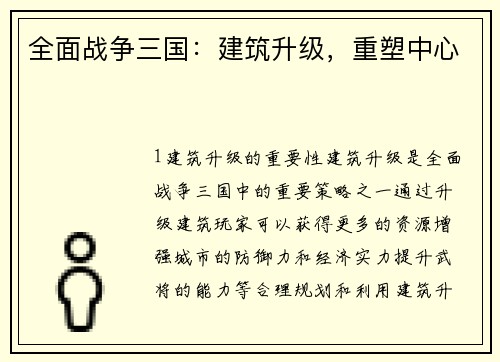 全面战争三国：建筑升级，重塑中心

1建筑升级的重要性建筑升级是全面战争三国中的重要策略之一通过升级建筑玩家可以获得更多的资源增强城市的防御力和经济实力提升武将的能力等合理规划和利用建筑升